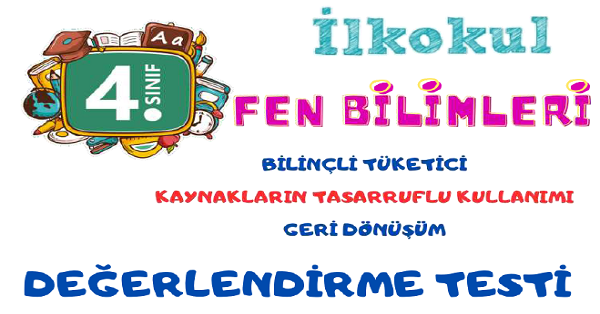 Aa

4. SINIF

İlkokul

FEN BİLİMLERİ

BİLİNÇLİ TÜKETİCİ

KAYNAKLARIN TASARRUFLU KULLANIMI

GERİ DÖNÜŞÜM

DEĞERLENDİRME TESTİ